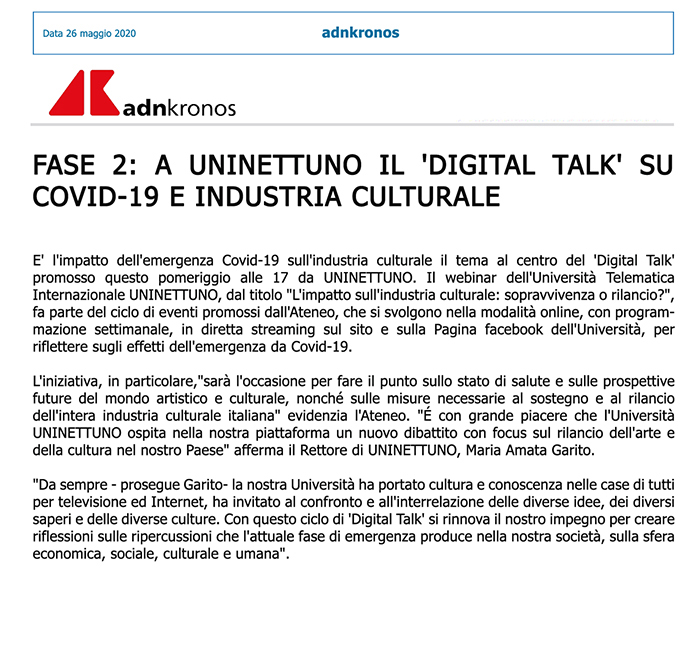 Data 26 maggio 2020

adnkronos

adnkronos

FASE 2: A UNINETTUNO IL 'DIGITAL TALK' SU COVID-19 E INDUSTRIA CULTURALE

E' l'impatto dell'emergenza Covid-19 sull'industria culturale il tema al centro del 'Digital Talk' promosso questo pomeriggio alle 17 da UNINETTUNO. Il webinar dell'Università Telematica Internazionale UNINETTUNO, dal titolo "L'impatto sull'industria culturale: sopravvivenza o rilancio?", fa parte del ciclo di eventi promossi dall'Ateneo, che si svolgono nella modalità online, con programmazione settimanale, in diretta streaming sul sito e sulla Pagina facebook dell'Università, per riflettere sugli effetti dell'emergenza da Covid-19.

L'iniziativa, in particolare,"sarà l'occasione per fare il punto sullo stato di salute e sulle prospettive future del mondo artistico e culturale, nonché sulle misure necessarie al sostegno e al rilancio dell'intera industria culturale italiana" evidenzia l'Ateneo. "É con grande piacere che l'Università UNINETTUNO ospita nella nostra piattaforma un nuovo dibattito con focus sul rilancio dell'arte e della cultura nel nostro Paese" afferma il Rettore di UNINETTUNO, Maria Amata Garito.

"Da sempre - prosegue Garito- la nostra Università ha portato cultura e conoscenza nelle case di tutti per televisione ed Internet, ha invitato al confronto e all'interrelazione delle diverse idee, dei diversi saperi e delle diverse culture. Con questo ciclo di 'Digital Talk' si rinnova il nostro impegno per creare riflessioni sulle ripercussioni che l'attuale fase di emergenza produce nella nostra società, sulla sfera economica, sociale, culturale e umana".